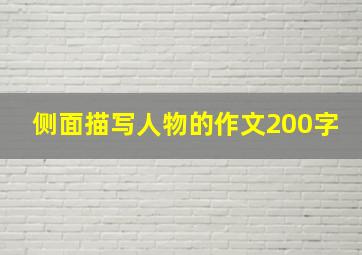 侧面描写人物的作文200字